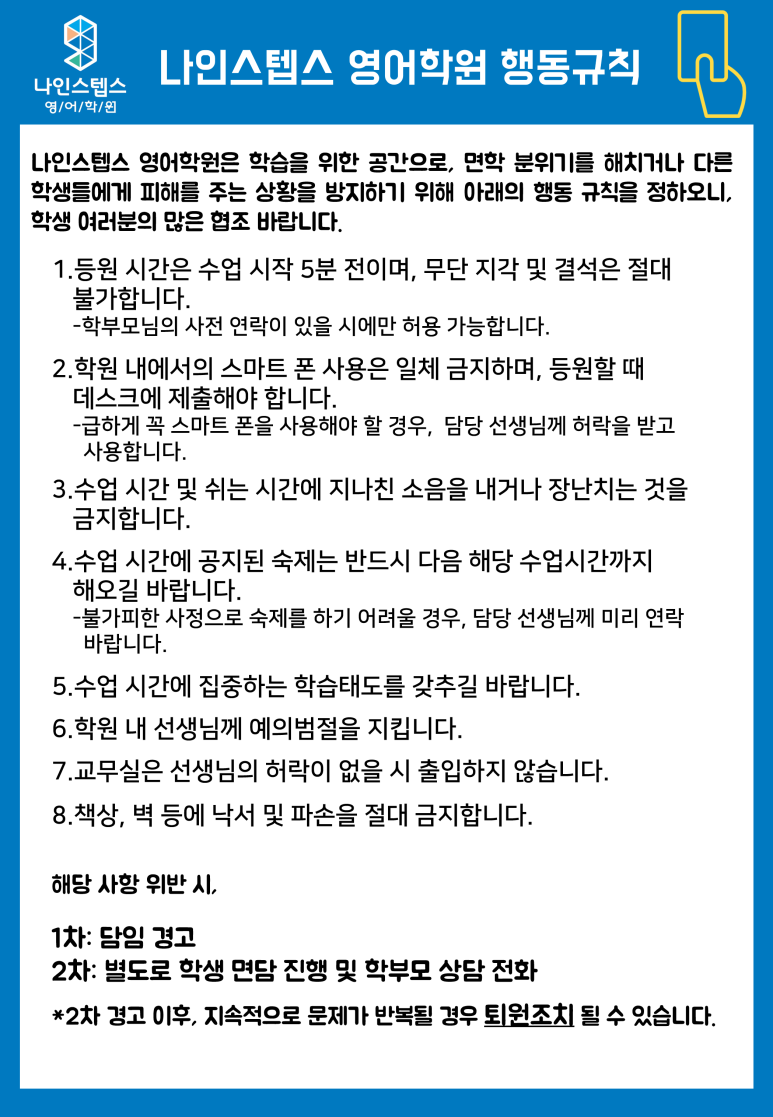 나인스텝스
영/어/학/원

나인스텝스 영어학원 행동규칙

나인스텝스 영어학원은 학습을 위한 공간으로, 면학 분위기를 해치거나 다른 학생들에게 피해를 주는 상황을 방지하기 위해 아래의 행동 규칙을 정하오니, 학생 여러분의 많은 협조 바랍니다.

1.등원 시간은 수업 시작 5분 전이며, 무단 지각 및 결석은 절대 불가합니다.
-학부모님의 사전 연락이 있을 시에만 허용 가능합니다.

2.학원 내에서의 스마트 폰 사용은 일체 금지하며, 등원할 때 데스크에 제출해야 합니다.
-급하게 꼭 스마트 폰을 사용해야 할 경우, 담당 선생님께 허락을 받고 사용합니다.

3.수업 시간 및 쉬는 시간에 지나친 소음을 내거나 장난치는 것을 금지합니다.

4.수업 시간에 공지된 숙제는 반드시 다음 해당 수업시간까지 해오길 바랍니다.
-불가피한 사정으로 숙제를 하기 어려울 경우, 담당 선생님께 미리 연락 바랍니다.

5.수업 시간에 집중하는 학습태도를 갖추길 바랍니다.

6.학원 내 선생님께 예의범절을 지킵니다.

7.교무실은 선생님의 허락이 없을 시 출입하지 않습니다.

8.책상, 벽 등에 낙서 및 파손을 절대 금지합니다.

해당 사항 위반 시,

1차: 담임 경고
2차: 별도로 학생 면담 진행 및 학부모 상담 전화

*2차 경고 이후, 지속적으로 문제가 반복될 경우 퇴원조치 될 수 있습니다.